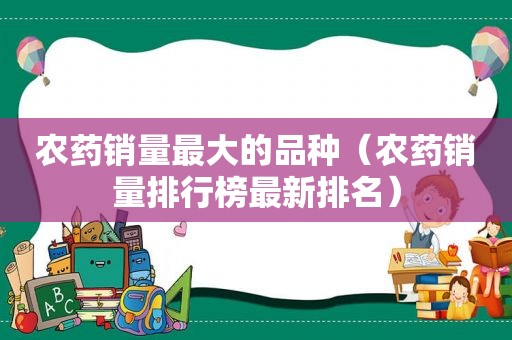 农药销量最大的品种（农药销量排行榜最新排名）

ABC